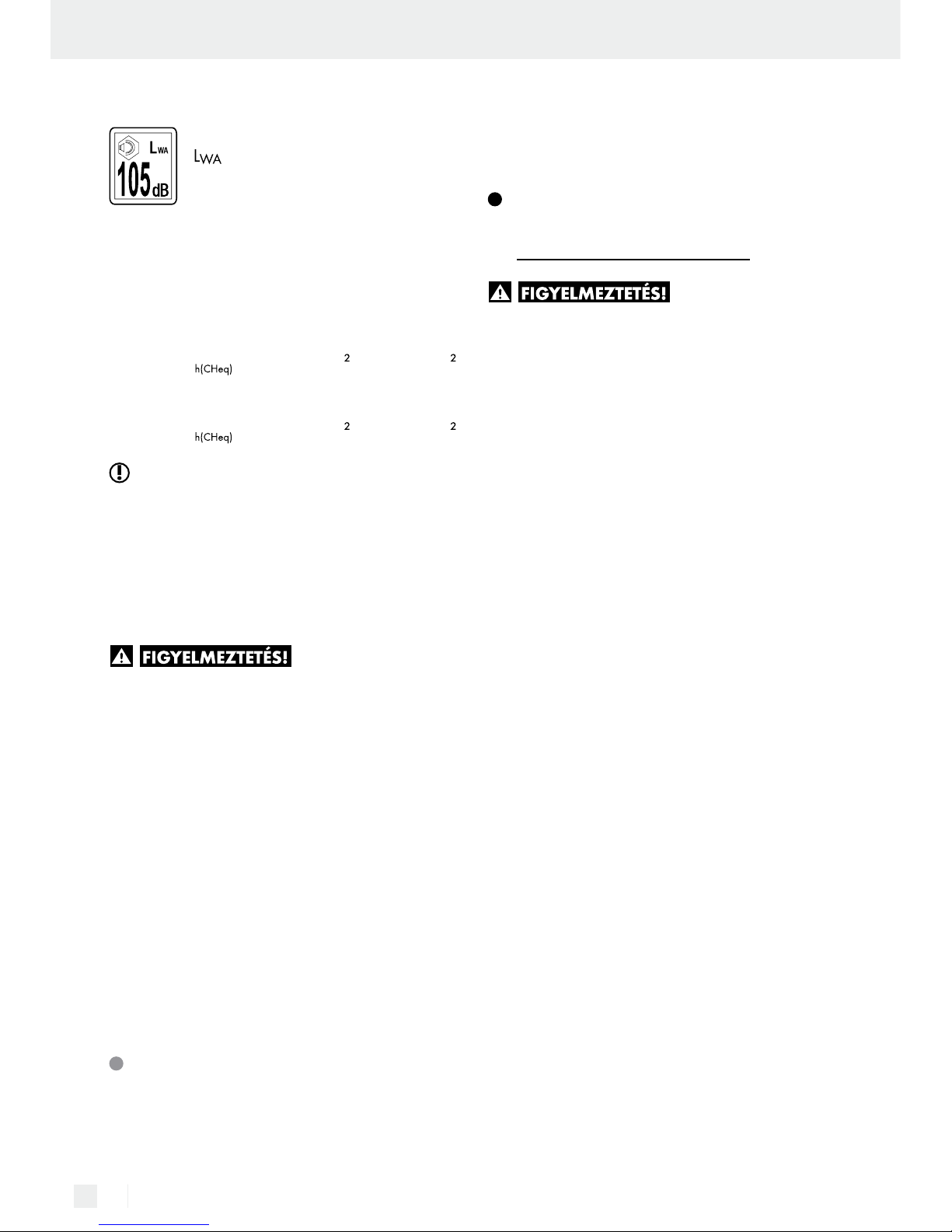 $L_{WA}$
105 dB

$L_{WA}$

h(CHeq) 2 2

h(CHeq) 2 2

FIGYELMEZTETÉS!

FIGYELMEZTETÉS!